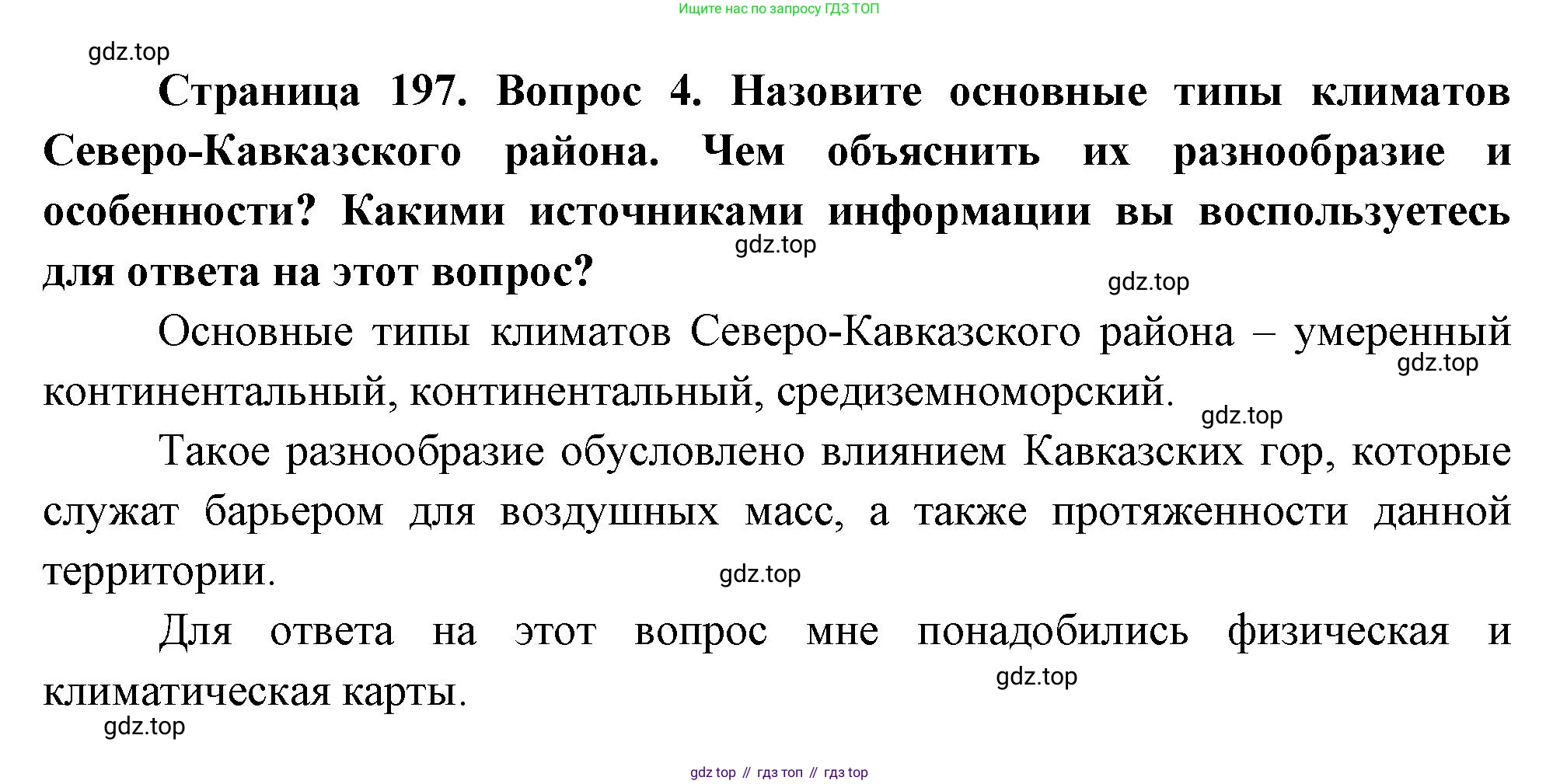 Ищите нас по запросу ГДЗ ТОП

Страница 197. Вопрос 4. Назовите основные типы климатов Северо-Кавказского района. Чем объяснить их разнообразие и особенности? Какими источниками информации вы воспользуетесь для ответа на этот вопрос?

Основные типы климатов Северо-Кавказского района – умеренный континентальный, континентальный, средиземноморский.

Такое разнообразие обусловлено влиянием Кавказских гор, которые служат барьером для воздушных масс, а также протяженности данной территории.

Для ответа на этот вопрос мне понадобились физическая и климатическая карты.

gdz top // гдз топ // гдз top

gdz.top